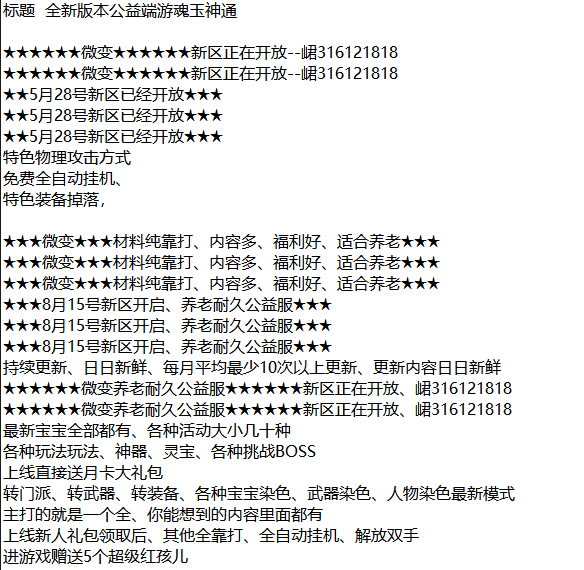 标题 全新版本公益端游魂玉神通

★★★★★★微变★★★★★★新区正在开放--峮316121818
★★★★★★微变★★★★★★新区正在开放--峮316121818
★★5月28号新区已经开放★★★
★★5月28号新区已经开放★★★
★★5月28号新区已经开放★★★
特色物理攻击方式
免费全自动挂机、
特色装备掉落，

★★★微变★★★材料纯靠打、内容多、福利好、适合养老★★★
★★★微变★★★材料纯靠打、内容多、福利好、适合养老★★★
★★★微变★★★材料纯靠打、内容多、福利好、适合养老★★★
★★★8月15号新区开启、养老耐久公益服★★★
★★★8月15号新区开启、养老耐久公益服★★★
★★★8月15号新区开启、养老耐久公益服★★★
持续更新、日日新鲜、每月平均最少10次以上更新、更新内容日日新鲜
★★★★★★微变养老耐久公益服★★★★★★新区正在开放、峮316121818
★★★★★★微变养老耐久公益服★★★★★★新区正在开放、峮316121818
最新宝宝全部都有、各种活动大小几十种
各种玩法玩法、神器、灵宝、各种挑战BOSS
上线直接送月卡大礼包
转门派、转武器、转装备、各种宝宝染色、武器染色、人物染色最新模式
主打的就是一个全、你能想到的内容里面都有
上线新人礼包领取后、其他全靠打、全自动挂机、解放双手
进游戏赠送5个超级红孩儿